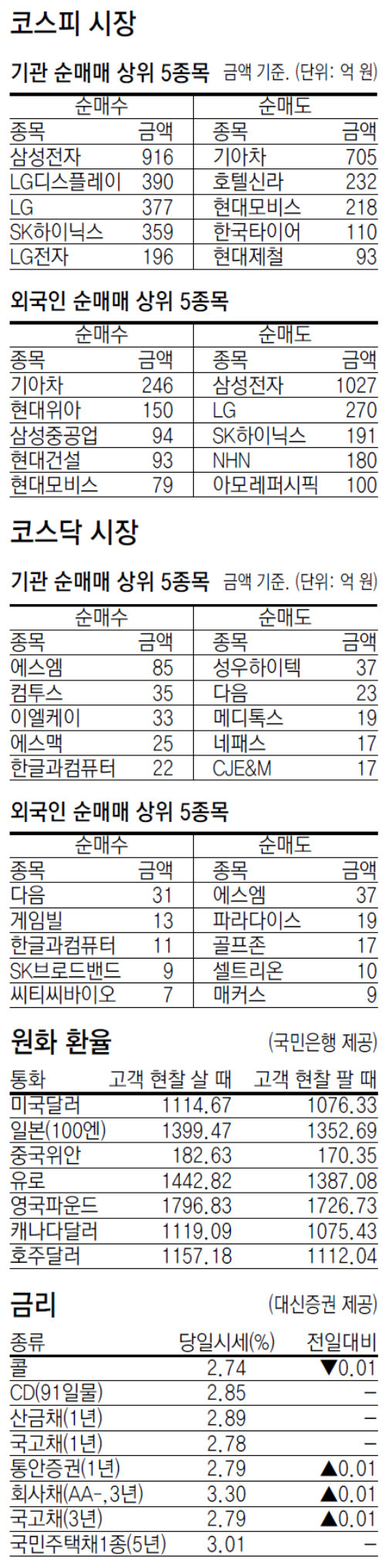 코스피 시장

기관 순매매 상위 5종목 금액 기준. (단위: 억 원)

| 순매수 | | 순매도 | |
|---|---|---|---|
| 종목 | 금액 | 종목 | 금액 |
| 삼성전자 | 916 | 기아차 | 705 |
| LG디스플레이 | 390 | 호텔신라 | 232 |
| LG | 377 | 현대모비스 | 218 |
| SK하이닉스 | 359 | 한국타이어 | 110 |
| LG전자 | 196 | 현대제철 | 93 |

외국인 순매매 상위 5종목

| 순매수 | | 순매도 | |
|---|---|---|---|
| 종목 | 금액 | 종목 | 금액 |
| 기아차 | 246 | 삼성전자 | 1027 |
| 현대위아 | 150 | LG | 270 |
| 삼성중공업 | 94 | SK하이닉스 | 191 |
| 현대건설 | 93 | NHN | 180 |
| 현대모비스 | 79 | 아모레퍼시픽 | 100 |

코스닥 시장

기관 순매매 상위 5종목 금액 기준. (단위: 억 원)

| 순매수 | | 순매도 | |
|---|---|---|---|
| 종목 | 금액 | 종목 | 금액 |
| 에스엠 | 85 | 성우하이텍 | 37 |
| 컴투스 | 35 | 다음 | 23 |
| 이엘케이 | 33 | 메디톡스 | 19 |
| 에스맥 | 25 | 네패스 | 17 |
| 한글과컴퓨터 | 22 | CJE&M | 17 |

외국인 순매매 상위 5종목

| 순매수 | | 순매도 | |
|---|---|---|---|
| 종목 | 금액 | 종목 | 금액 |
| 다음 | 31 | 에스엠 | 37 |
| 게임빌 | 13 | 파라다이스 | 19 |
| 한글과컴퓨터 | 11 | 골프존 | 17 |
| SK브로드밴드 | 9 | 셀트리온 | 10 |
| 씨티씨바이오 | 7 | 매커스 | 9 |

원화 환율 (국민은행 제공)

| 통화 | 고객 현찰 살 때 | 고객 현찰 팔 때 |
|---|---|---|
| 미국달러 | 1114.67 | 1076.33 |
| 일본(100엔) | 1399.47 | 1352.69 |
| 중국위안 | 182.63 | 170.35 |
| 유로 | 1442.82 | 1387.08 |
| 영국파운드 | 1796.83 | 1726.73 |
| 캐나다달러 | 1119.09 | 1075.43 |
| 호주달러 | 1157.18 | 1112.04 |

금리 (대신증권 제공)

| 종류 | 당일시세(%) | 전일대비 |
|---|---|---|
| 콜 | 2.74 | ▼0.01 |
| CD(91일물) | 2.85 | – |
| 산금채(1년) | 2.89 | – |
| 국고채(1년) | 2.78 | – |
| 통안증권(1년) | 2.79 | ▲0.01 |
| 회사채(AA-, 3년) | 3.30 | ▲0.01 |
| 국고채(3년) | 2.79 | ▲0.01 |
| 국민주택채1종(5년) | 3.01 | – |